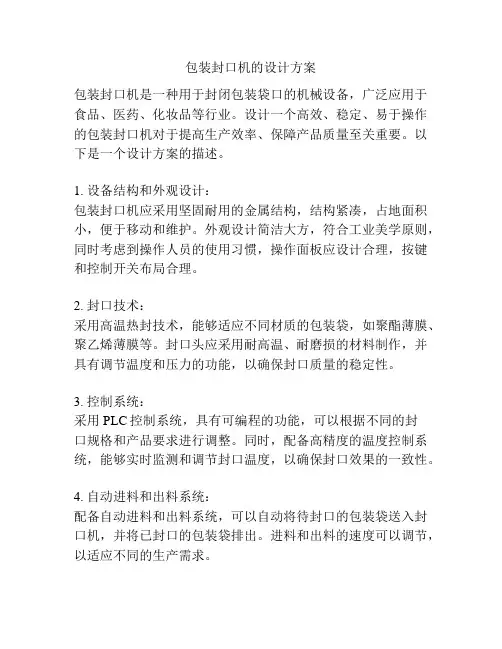 包装封口机的设计方案

包装封口机是一种用于封闭包装袋口的机械设备，广泛应用于食品、医药、化妆品等行业。设计一个高效、稳定、易于操作的包装封口机对于提高生产效率、保障产品质量至关重要。以下是一个设计方案的描述。

1. 设备结构和外观设计：
包装封口机应采用坚固耐用的金属结构，结构紧凑，占地面积小，便于移动和维护。外观设计简洁大方，符合工业美学原则，同时考虑到操作人员的使用习惯，操作面板应设计合理，按键和控制开关布局合理。

2. 封口技术：
采用高温热封技术，能够适应不同材质的包装袋，如聚酯薄膜、聚乙烯薄膜等。封口头应采用耐高温、耐磨损的材料制作，并具有调节温度和压力的功能，以确保封口质量的稳定性。

3. 控制系统：
采用 PLC 控制系统，具有可编程的功能，可以根据不同的封口规格和产品要求进行调整。同时，配备高精度的温度控制系统，能够实时监测和调节封口温度，以确保封口效果的一致性。

4. 自动进料和出料系统：
配备自动进料和出料系统，可以自动将待封口的包装袋送入封口机，并将已封口的包装袋排出。进料和出料的速度可以调节，以适应不同的生产需求。